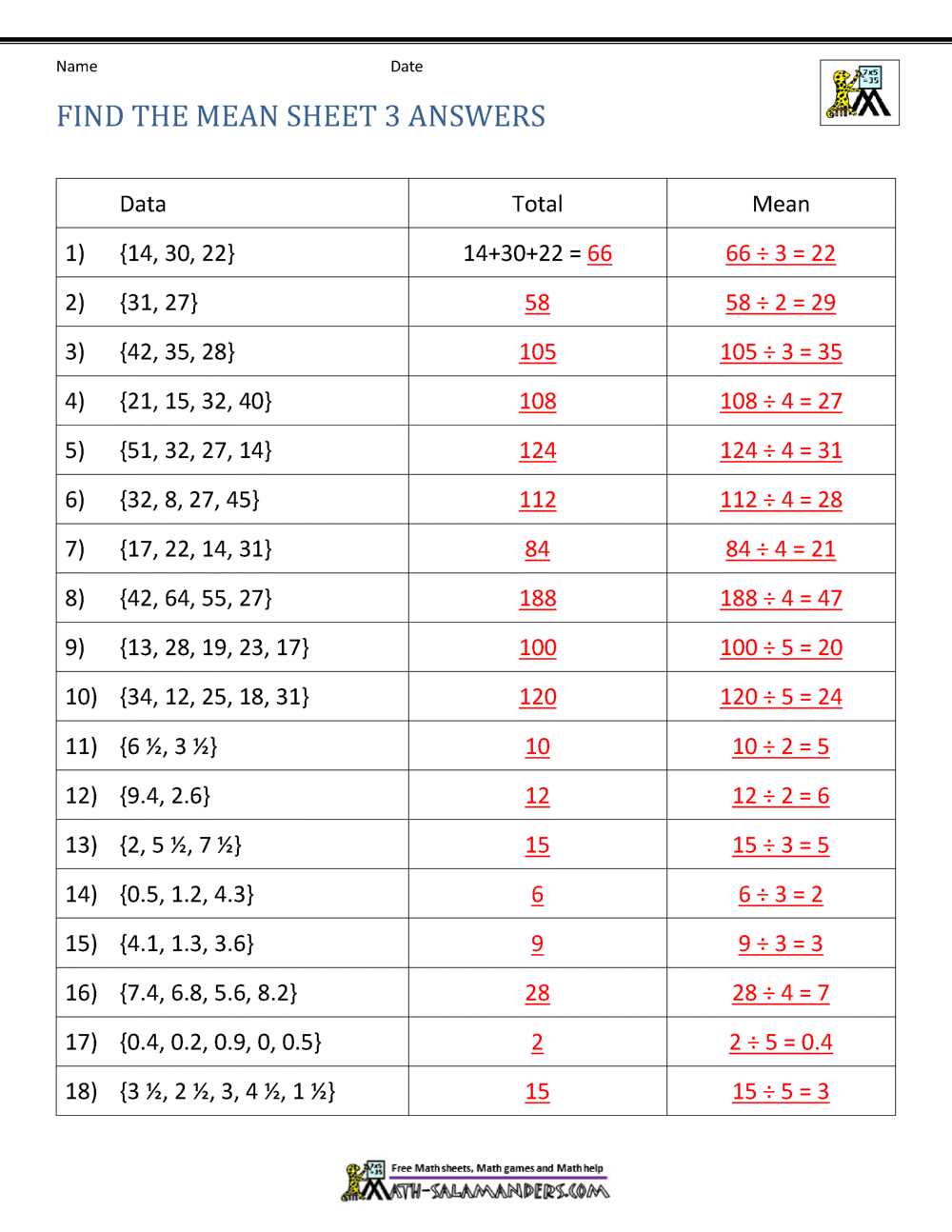 Name Date

FIND THE MEAN SHEET 3 ANSWERS

| Data | Total | Mean |
|---|---|---|
| 1) {14, 30, 22} | 14+30+22 = 66 | 66 ÷ 3 = 22 |
| 2) {31, 27} | 58 | 58 ÷ 2 = 29 |
| 3) {42, 35, 28} | 105 | 105 ÷ 3 = 35 |
| 4) {21, 15, 32, 40} | 108 | 108 ÷ 4 = 27 |
| 5) {51, 32, 27, 14} | 124 | 124 ÷ 4 = 31 |
| 6) {32, 8, 27, 45} | 112 | 112 ÷ 4 = 28 |
| 7) {17, 22, 14, 31} | 84 | 84 ÷ 4 = 21 |
| 8) {42, 64, 55, 27} | 188 | 188 ÷ 4 = 47 |
| 9) {13, 28, 19, 23, 17} | 100 | 100 ÷ 5 = 20 |
| 10) {34, 12, 25, 18, 31} | 120 | 120 ÷ 5 = 24 |
| 11) {6 ½, 3 ½} | 10 | 10 ÷ 2 = 5 |
| 12) {9.4, 2.6} | 12 | 12 ÷ 2 = 6 |
| 13) {2, 5 ½, 7 ½} | 15 | 15 ÷ 3 = 5 |
| 14) {0.5, 1.2, 4.3} | 6 | 6 ÷ 3 = 2 |
| 15) {4.1, 1.3, 3.6} | 9 | 9 ÷ 3 = 3 |
| 16) {7.4, 6.8, 5.6, 8.2} | 28 | 28 ÷ 4 = 7 |
| 17) {0.4, 0.2, 0.9, 0, 0.5} | 2 | 2 ÷ 5 = 0.4 |
| 18) {3 ½, 2 ½, 3, 4 ½, 1 ½} | 15 | 15 ÷ 5 = 3 |

Free Math sheets, Math games and Math help
MATH-SALAMANDERS.COM